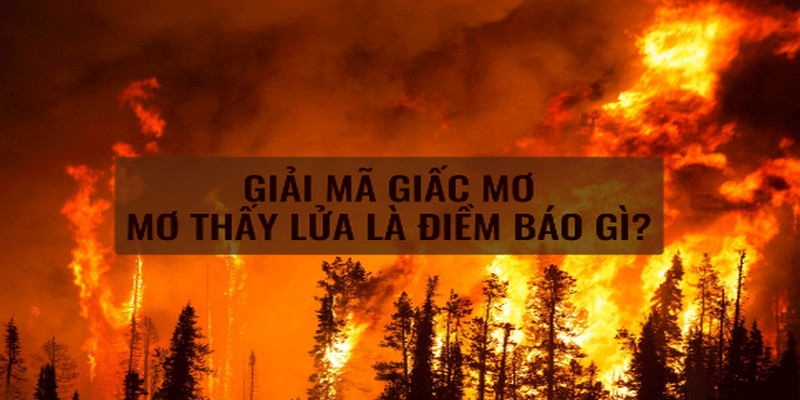 GIẢI MÃ GIẤC MƠ
MƠ THẤY LỬA LÀ ĐIỀM BÁO GÌ?